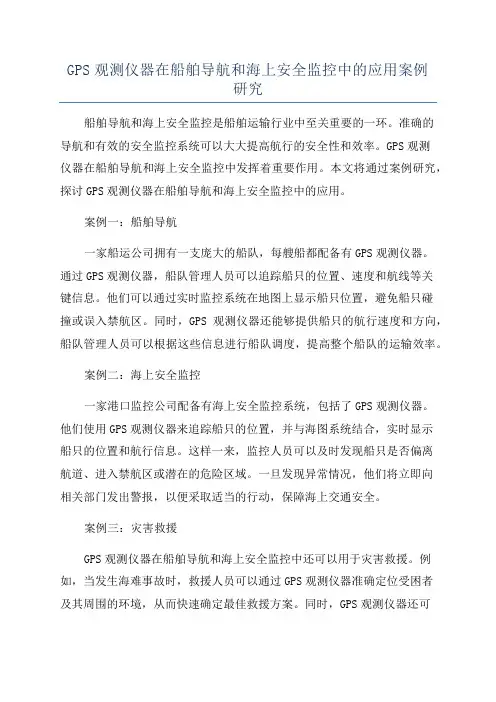 GPS 观测仪器在船舶导航和海上安全监控中的应用案例研究

船舶导航和海上安全监控是船舶运输行业中至关重要的一环。准确的导航和有效的安全监控系统可以大大提高航行的安全性和效率。GPS 观测仪器在船舶导航和海上安全监控中发挥着重要作用。本文将通过案例研究，探讨 GPS 观测仪器在船舶导航和海上安全监控中的应用。

案例一：船舶导航

一家船运公司拥有一支庞大的船队，每艘船都配备有 GPS 观测仪器。通过 GPS 观测仪器，船队管理人员可以追踪船只的位置、速度和航线等关键信息。他们可以通过实时监控系统在地图上显示船只位置，避免船只碰撞或误入禁航区。同时，GPS 观测仪器还能够提供船只的航行速度和方向，船队管理人员可以根据这些信息进行船队调度，提高整个船队的运输效率。

案例二：海上安全监控

一家港口监控公司配备有海上安全监控系统，包括了 GPS 观测仪器。他们使用 GPS 观测仪器来追踪船只的位置，并与海图系统结合，实时显示船只的位置和航行信息。这样一来，监控人员可以及时发现船只是否偏离航道、进入禁航区或潜在的危险区域。一旦发现异常情况，他们将立即向相关部门发出警报，以便采取适当的行动，保障海上交通安全。

案例三：灾害救援

GPS 观测仪器在船舶导航和海上安全监控中还可以用于灾害救援。例如，当发生海难事故时，救援人员可以通过 GPS 观测仪器准确定位受困者及其周围的环境，从而快速确定最佳救援方案。同时，GPS 观测仪器还可